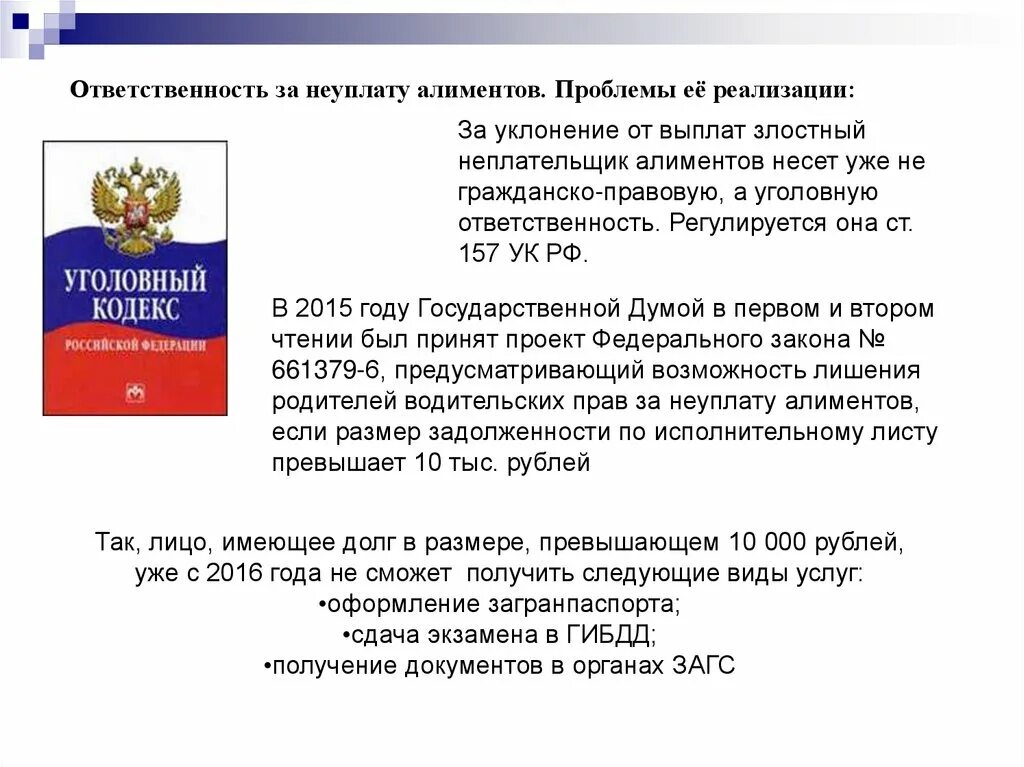 Ответственность за неуплату алиментов. Проблемы её реализации:

УГОЛОВНЫЙ КОДЕКС РОССИЙСКОЙ ФЕДЕРАЦИИ

За уклонение от выплат злостный неплательщик алиментов несет уже не гражданско-правовую, а уголовную ответственность. Регулируется она ст. 157 УК РФ.

В 2015 году Государственной Думой в первом и втором чтении был принят проект Федерального закона № 661379-6, предусматривающий возможность лишения родителей водительских прав за неуплату алиментов, если размер задолженности по исполнительному листу превышает 10 тыс. рублей

Так, лицо, имеющее долг в размере, превышающем 10 000 рублей, уже с 2016 года не сможет получить следующие виды услуг:
•оформление загранпаспорта;
•сдача экзамена в ГИБДД;
•получение документов в органах ЗАГС